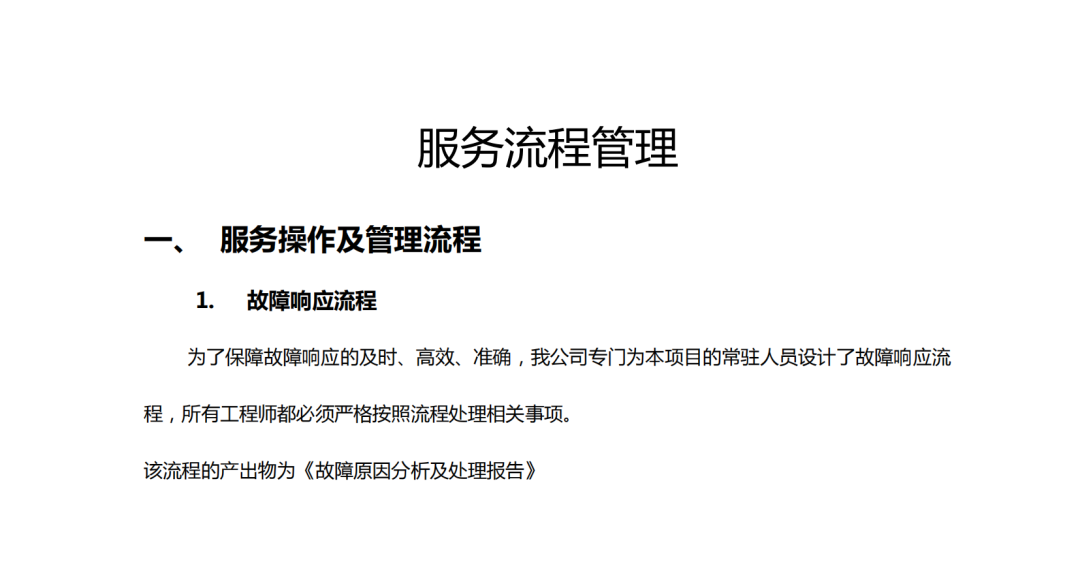 服务流程管理

一、 服务操作及管理流程

1. 故障响应流程

为了保障故障响应的及时、高效、准确，我公司专门为本项目的常驻人员设计了故障响应流程，所有工程师都必须严格按照流程处理相关事项。

该流程的产出物为《故障原因分析及处理报告》